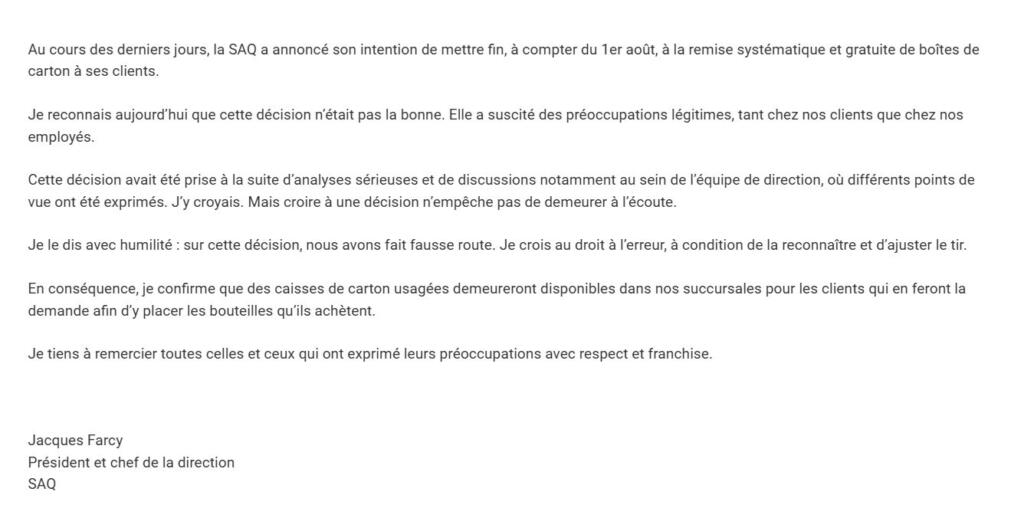 Au cours des derniers jours, la SAQ a annoncé son intention de mettre fin, à compter du 1er août, à la remise systématique et gratuite de boîtes de carton à ses clients.

Je reconnais aujourd'hui que cette décision n'était pas la bonne. Elle a suscité des préoccupations légitimes, tant chez nos clients que chez nos employés.

Cette décision avait été prise à la suite d'analyses sérieuses et de discussions notamment au sein de l'équipe de direction, où différents points de vue ont été exprimés. J'y croyais. Mais croire à une décision n'empêche pas de demeurer à l'écoute.

Je le dis avec humilité : sur cette décision, nous avons fait fausse route. Je crois au droit à l'erreur, à condition de la reconnaître et d'ajuster le tir.

En conséquence, je confirme que des caisses de carton usagées demeureront disponibles dans nos succursales pour les clients qui en feront la demande afin d'y placer les bouteilles qu'ils achètent.

Je tiens à remercier toutes celles et ceux qui ont exprimé leurs préoccupations avec respect et franchise.

Jacques Farcy
Président et chef de la direction
SAQ